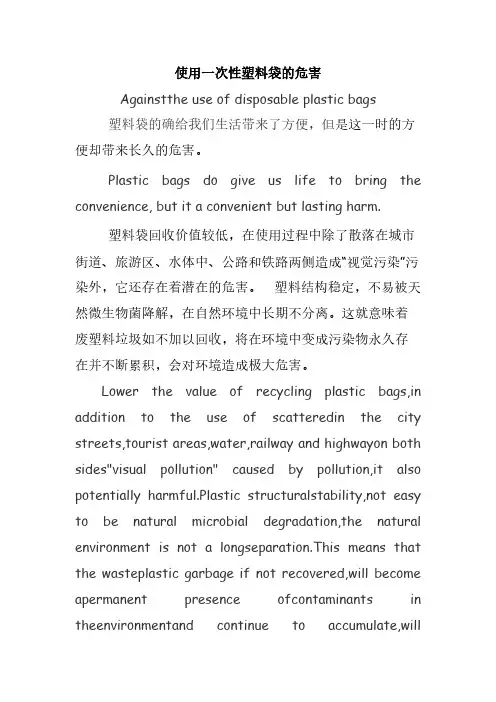 使用一次性塑料袋的危害

Againstthe use of disposable plastic bags

塑料袋的确给我们生活带来了方便，但是这一时的方便却带来长久的危害。

Plastic bags do give us life to bring the convenience, but it a convenient but lasting harm.

塑料袋回收价值较低，在使用过程中除了散落在城市街道、旅游区、水体中、公路和铁路两侧造成“视觉污染”污染外，它还存在着潜在的危害。 塑料结构稳定，不易被天然微生物菌降解，在自然环境中长期不分离。这就意味着废塑料垃圾如不加以回收，将在环境中变成污染物永久存在并不断累积，会对环境造成极大危害。

Lower the value of recycling plastic bags,in addition to the use of scatteredin the city streets,tourist areas,water,railway and highwayon both sides"visual pollution" caused by pollution,it also potentially harmful.Plastic structuralstability,not easy to be natural microbial degradation,the natural environment is not a longseparation.This means that the wasteplastic garbage if not recovered,will become apermanent presence ofcontaminants in theenvironmentand continue to accumulate,will